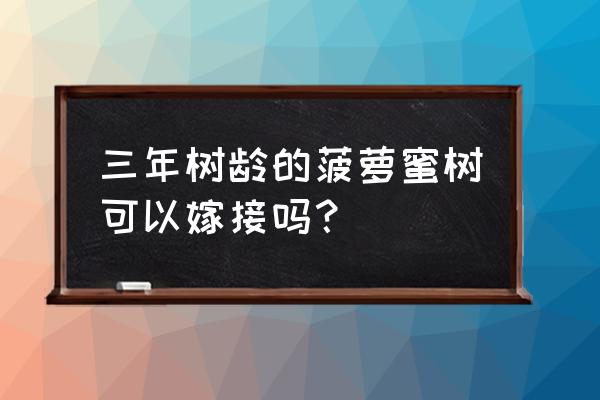 三年树龄的菠萝蜜树可以嫁接吗？